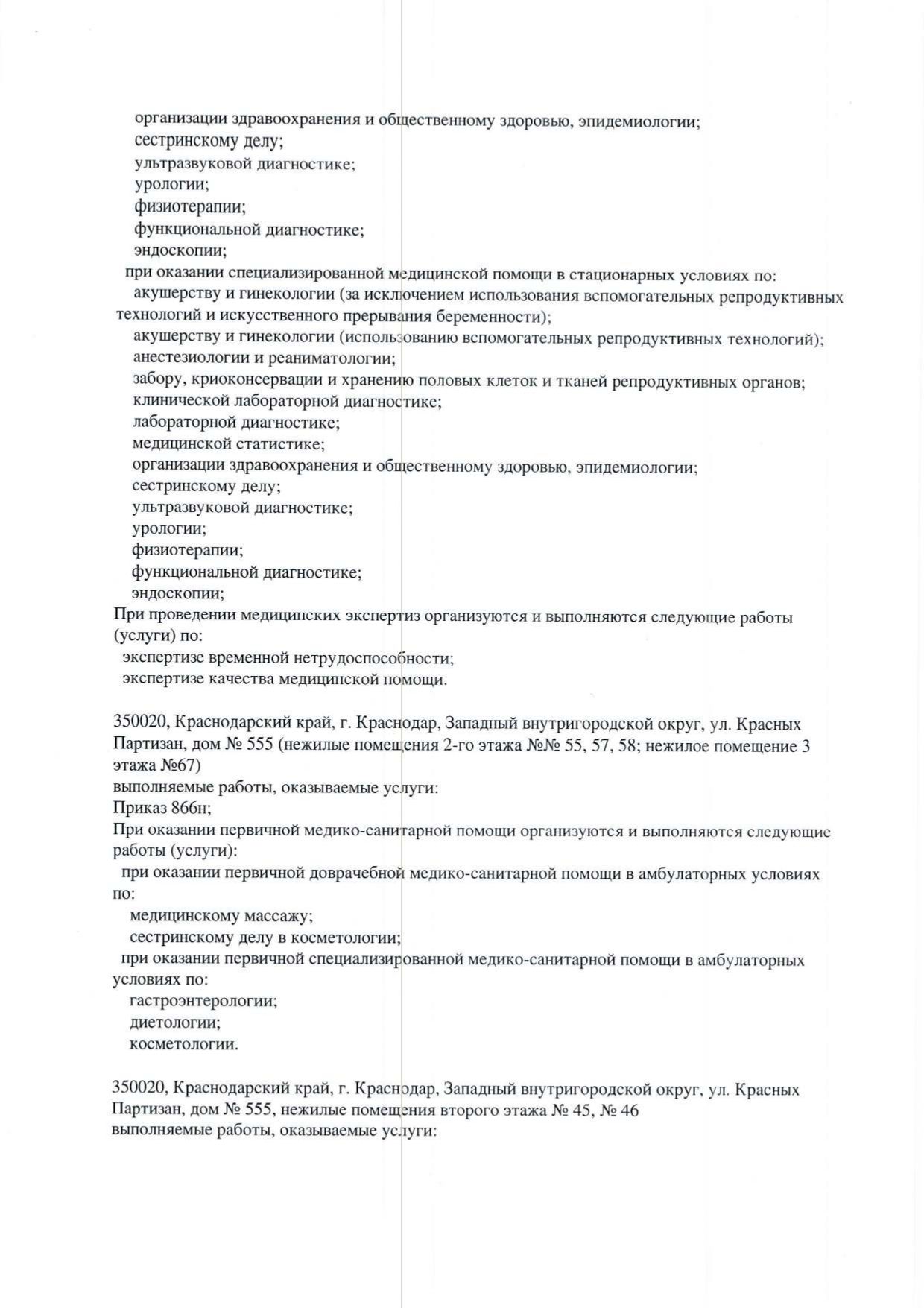 организации здравоохранения и общественному здоровью, эпидемиологии;
сестринскому делу;
ультразвуковой диагностике;
урологии;
физиотерапии;
функциональной диагностике;
эндоскопии;
при оказании специализированной медицинской помощи в стационарных условиях по:
акушерству и гинекологии (за исключением использования вспомогательных репродуктивных технологий и искусственного прерывания беременности);
акушерству и гинекологии (использованию вспомогательных репродуктивных технологий);
анестезиологии и реаниматологии;
забору, криоконсервации и хранению половых клеток и тканей репродуктивных органов;
клинической лабораторной диагностике;
лабораторной диагностике;
медицинской статистике;
организации здравоохранения и общественному здоровью, эпидемиологии;
сестринскому делу;
ультразвуковой диагностике;
урологии;
физиотерапии;
функциональной диагностике;
эндоскопии;
При проведении медицинских экспертиз организуются и выполняются следующие работы (услуги) по:
экспертизе временной нетрудоспособности;
экспертизе качества медицинской помощи.

350020, Краснодарский край, г. Краснодар, Западный внутригородской округ, ул. Красных Партизан, дом № 555 (нежилые помещения 2-го этажа №№ 55, 57, 58; нежилое помещение 3 этажа №67)
выполняемые работы, оказываемые услуги:
Приказ 866н;
При оказании первичной медико-санитарной помощи организуются и выполняются следующие работы (услуги):
при оказании первичной доврачебной медико-санитарной помощи в амбулаторных условиях по:
медицинскому массажу;
сестринскому делу в косметологии;
при оказании первичной специализированной медико-санитарной помощи в амбулаторных условиях по:
гастроэнтерологии;
диетологии;
косметологии.

350020, Краснодарский край, г. Краснодар, Западный внутригородской округ, ул. Красных Партизан, дом № 555, нежилые помещения второго этажа № 45, № 46
выполняемые работы, оказываемые услуги: